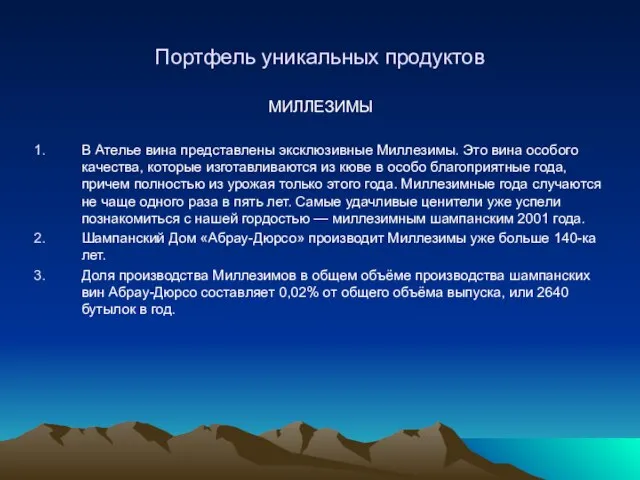 Портфель уникальных продуктов

МИЛЛЕЗИМЫ

1. В Ателье вина представлены эксклюзивные Миллезимы. Это вина особого качества, которые изготавливаются из кюве в особо благоприятные года, причем полностью из урожая только этого года. Миллезимные года случаются не чаще одного раза в пять лет. Самые удачливые ценители уже успели познакомиться с нашей гордостью — миллезимным шампанским 2001 года.

2. Шампанский Дом «Абрау-Дюрсо» производит Миллезимы уже больше 140-ка лет.

3. Доля производства Миллезимов в общем объёме производства шампанских вин Абрау-Дюрсо составляет 0,02% от общего объёма выпуска, или 2640 бутылок в год.